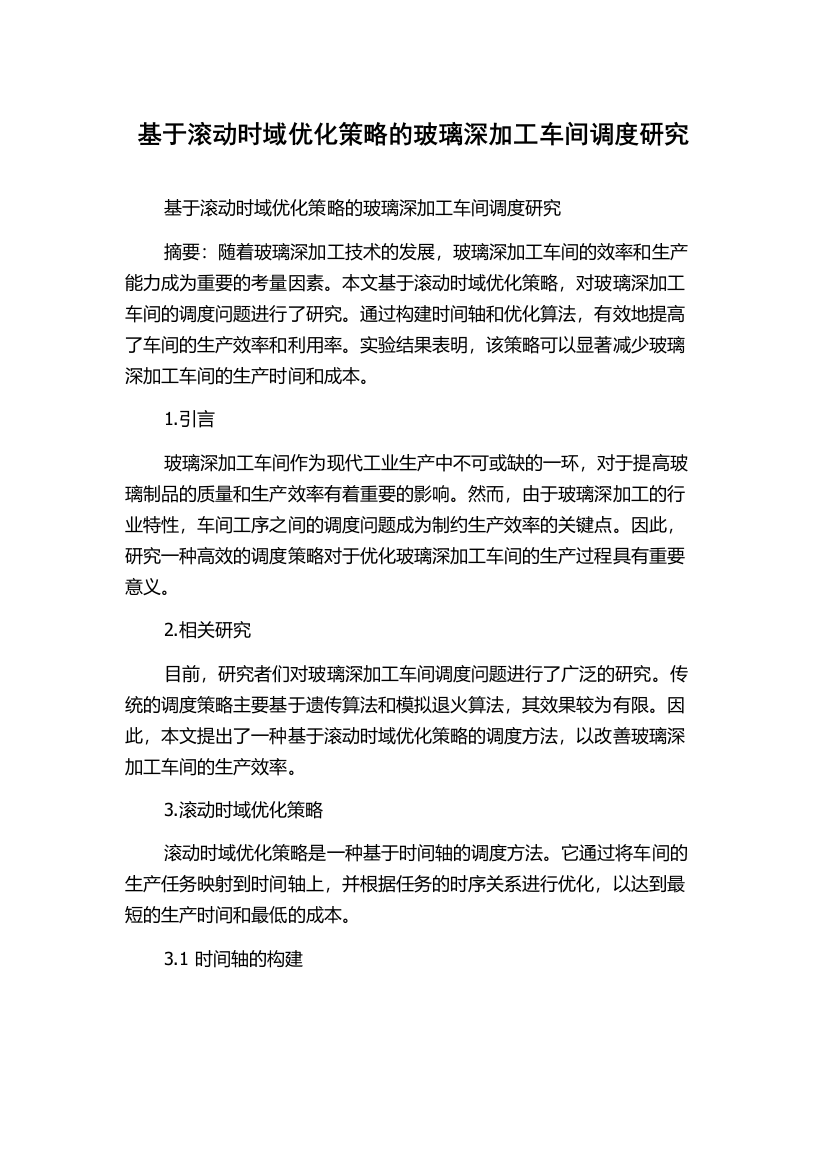 基于滚动时域优化策略的玻璃深加工车间调度研究

基于滚动时域优化策略的玻璃深加工车间调度研究

摘要：随着玻璃深加工技术的发展，玻璃深加工车间的效率和生产能力成为重要的考量因素。本文基于滚动时域优化策略，对玻璃深加工车间的调度问题进行了研究。通过构建时间轴和优化算法，有效地提高了车间的生产效率和利用率。实验结果表明，该策略可以显著减少玻璃深加工车间的生产时间和成本。

1.引言

玻璃深加工车间作为现代工业生产中不可或缺的一环，对于提高玻璃制品的质量和生产效率有着重要的影响。然而，由于玻璃深加工的行业特性，车间工序之间的调度问题成为制约生产效率的关键点。因此，研究一种高效的调度策略对于优化玻璃深加工车间的生产过程具有重要意义。

2.相关研究

目前，研究者们对玻璃深加工车间调度问题进行了广泛的研究。传统的调度策略主要基于遗传算法和模拟退火算法，其效果较为有限。因此，本文提出了一种基于滚动时域优化策略的调度方法，以改善玻璃深加工车间的生产效率。

3.滚动时域优化策略

滚动时域优化策略是一种基于时间轴的调度方法。它通过将车间的生产任务映射到时间轴上，并根据任务的时序关系进行优化，以达到最短的生产时间和最低的成本。

3.1 时间轴的构建